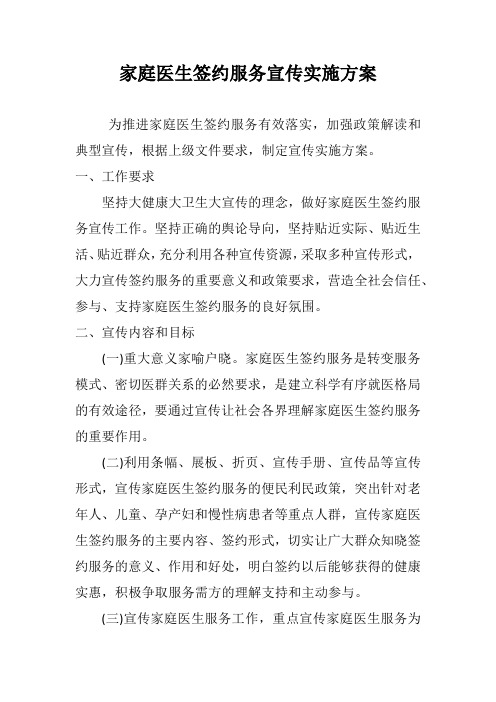 家庭医生签约服务宣传实施方案

为推进家庭医生签约服务有效落实，加强政策解读和典型宣传，根据上级文件要求，制定宣传实施方案。

一、工作要求

坚持大健康大卫生大宣传的理念，做好家庭医生签约服务宣传工作。坚持正确的舆论导向，坚持贴近实际、贴近生活、贴近群众，充分利用各种宣传资源，采取多种宣传形式，大力宣传签约服务的重要意义和政策要求，营造全社会信任、参与、支持家庭医生签约服务的良好氛围。

二、宣传内容和目标

(一)重大意义家喻户晓。家庭医生签约服务是转变服务模式、密切医群关系的必然要求，是建立科学有序就医格局的有效途径，要通过宣传让社会各界理解家庭医生签约服务的重要作用。

(二)利用条幅、展板、折页、宣传手册、宣传品等宣传形式，宣传家庭医生签约服务的便民利民政策，突出针对老年人、儿童、孕产妇和慢性病患者等重点人群，宣传家庭医生签约服务的主要内容、签约形式，切实让广大群众知晓签约服务的意义、作用和好处，明白签约以后能够获得的健康实惠，积极争取服务需方的理解支持和主动参与。

(三)宣传家庭医生服务工作，重点宣传家庭医生服务为